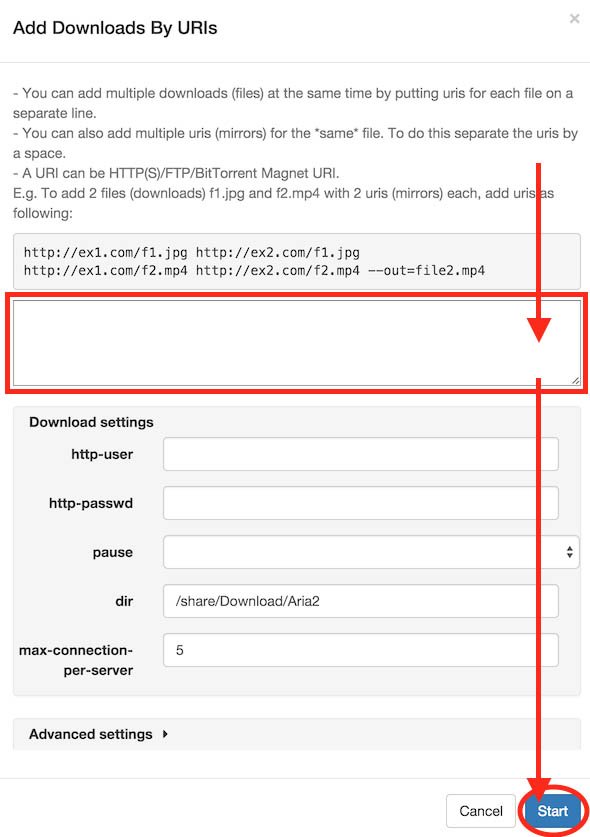 Add Downloads By URIs

×

- You can add multiple downloads (files) at the same time by putting uris for each file on a separate line.
- You can also add multiple uris (mirrors) for the *same* file. To do this separate the uris by a space.
- A URI can be HTTP(S)/FTP/BitTorrent Magnet URI.
E.g. To add 2 files (downloads) f1.jpg and f2.mp4 with 2 uris (mirrors) each, add uris as following:

http://ex1.com/f1.jpg http://ex2.com/f1.jpg
http://ex1.com/f2.mp4 http://ex2.com/f2.mp4 --out=file2.mp4

Download settings

http-user

http-passwd

pause

dir /share/Download/Aria2

max-connection-per-server 5

Advanced settings

Cancel Start